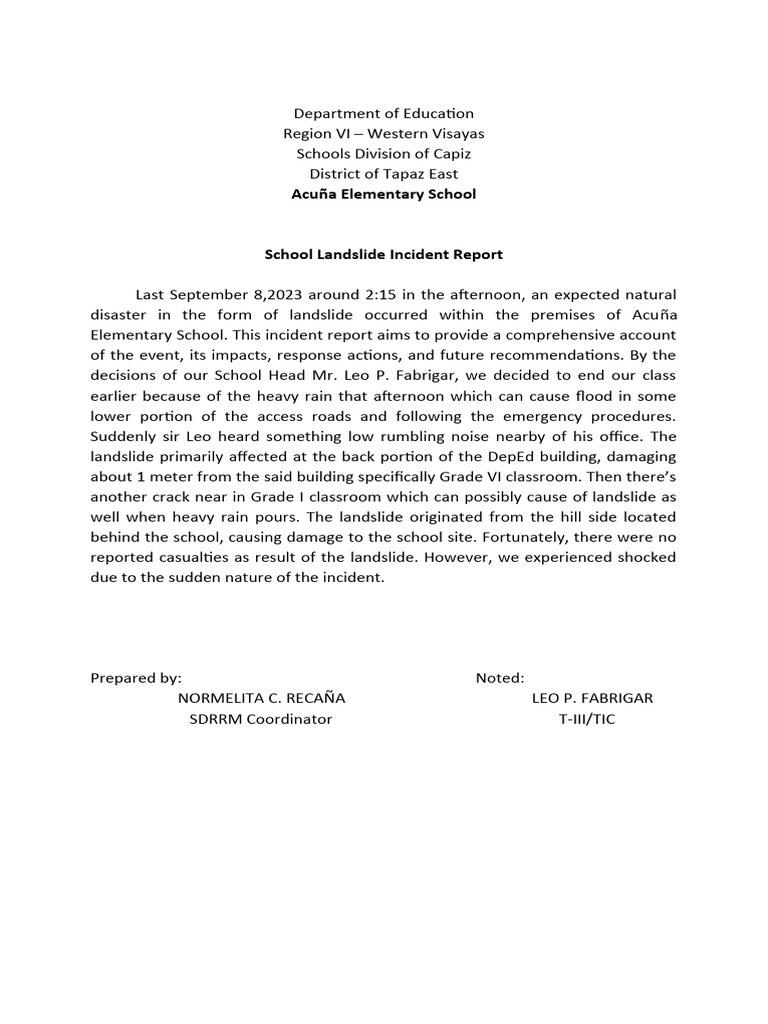 Department of Education
Region VI – Western Visayas
Schools Division of Capiz
District of Tapaz East
Acuña Elementary School

School Landslide Incident Report

Last September 8,2023 around 2:15 in the afternoon, an expected natural disaster in the form of landslide occurred within the premises of Acuña Elementary School. This incident report aims to provide a comprehensive account of the event, its impacts, response actions, and future recommendations. By the decisions of our School Head Mr. Leo P. Fabrigar, we decided to end our class earlier because of the heavy rain that afternoon which can cause flood in some lower portion of the access roads and following the emergency procedures. Suddenly sir Leo heard something low rumbling noise nearby of his office. The landslide primarily affected at the back portion of the DepEd building, damaging about 1 meter from the said building specifically Grade VI classroom. Then there's another crack near in Grade I classroom which can possibly cause of landslide as well when heavy rain pours. The landslide originated from the hill side located behind the school, causing damage to the school site. Fortunately, there were no reported casualties as result of the landslide. However, we experienced shocked due to the sudden nature of the incident.

Prepared by:
NORMELITA C. RECAÑA
SDRRM Coordinator

Noted:
LEO P. FABRIGAR
T-III/TIC